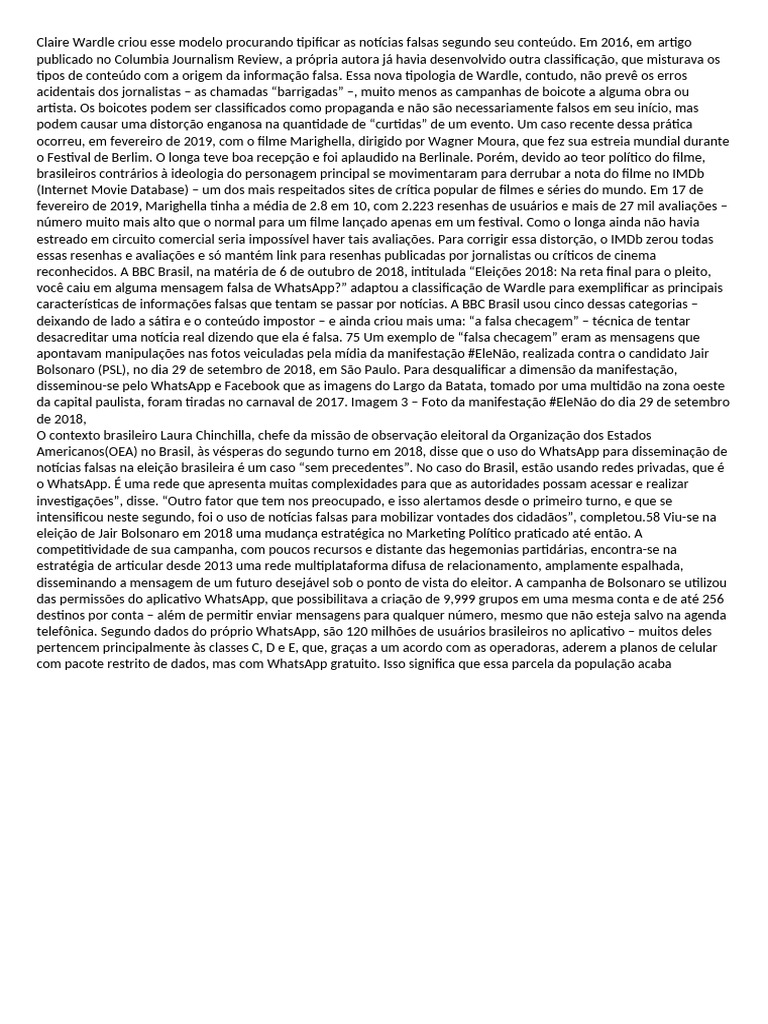 Claire Wardle criou esse modelo procurando tipificar as notícias falsas segundo seu conteúdo. Em 2016, em artigo publicado no Columbia Journalism Review, a própria autora já havia desenvolvido outra classificação, que misturava os tipos de conteúdo com a origem da informação falsa. Essa nova tipologia de Wardle, contudo, não prevê os erros acidentais dos jornalistas – as chamadas "barrigadas" –, muito menos as campanhas de boicote a alguma obra ou artista. Os boicotes podem ser classificados como propaganda e não são necessariamente falsos em seu início, mas podem causar uma distorção enganosa na quantidade de "curtidas" de um evento. Um caso recente dessa prática ocorreu, em fevereiro de 2019, com o filme Marighella, dirigido por Wagner Moura, que fez sua estreia mundial durante o Festival de Berlim. O longa teve boa recepção e foi aplaudido na Berlinale. Porém, devido ao teor político do filme, brasileiros contrários à ideologia do personagem principal se movimentaram para derrubar a nota do filme no IMDb (Internet Movie Database) – um dos mais respeitados sites de crítica popular de filmes e séries do mundo. Em 17 de fevereiro de 2019, Marighella tinha a média de 2.8 em 10, com 2.223 resenhas de usuários e mais de 27 mil avaliações – número muito mais alto que o normal para um filme lançado apenas em um festival. Como o longa ainda não havia estreado em circuito comercial seria impossível haver tais avaliações. Para corrigir essa distorção, o IMDb zerou todas essas resenhas e avaliações e só mantém link para resenhas publicadas por jornalistas ou críticos de cinema reconhecidos. A BBC Brasil, na matéria de 6 de outubro de 2018, intitulada "Eleições 2018: Na reta final para o pleito, você caiu em alguma mensagem falsa de WhatsApp?" adaptou a classificação de Wardle para exemplificar as principais características de informações falsas que tentam se passar por notícias. A BBC Brasil usou cinco dessas categorias – deixando de lado a sátira e o conteúdo impostor – e ainda criou mais uma: "a falsa checagem" – técnica de tentar desacreditar uma notícia real dizendo que ela é falsa. 75 Um exemplo de "falsa checagem" eram as mensagens que apontavam manipulações nas fotos veiculadas pela mídia da manifestação #EleNão, realizada contra o candidato Jair Bolsonaro (PSL), no dia 29 de setembro de 2018, em São Paulo. Para desqualificar a dimensão da manifestação, disseminou-se pelo WhatsApp e Facebook que as imagens do Largo da Batata, tomado por uma multidão na zona oeste da capital paulista, foram tiradas no carnaval de 2017. Imagem 3 – Foto da manifestação #EleNão do dia 29 de setembro de 2018,

O contexto brasileiro Laura Chinchilla, chefe da missão de observação eleitoral da Organização dos Estados Americanos(OEA) no Brasil, às vésperas do segundo turno em 2018, disse que o uso do WhatsApp para disseminação de notícias falsas na eleição brasileira é um caso "sem precedentes". No caso do Brasil, estão usando redes privadas, que é o WhatsApp. É uma rede que apresenta muitas complexidades para que as autoridades possam acessar e realizar investigações", disse. "Outro fator que tem nos preocupado, e isso alertamos desde o primeiro turno, e que se intensificou neste segundo, foi o uso de notícias falsas para mobilizar vontades dos cidadãos", completou.58 Viu-se na eleição de Jair Bolsonaro em 2018 uma mudança estratégica no Marketing Político praticado até então. A competitividade de sua campanha, com poucos recursos e distante das hegemonias partidárias, encontra-se na estratégia de articular desde 2013 uma rede multiplataforma difusa de relacionamento, amplamente espalhada, disseminando a mensagem de um futuro desejável sob o ponto de vista do eleitor. A campanha de Bolsonaro se utilizou das permissões do aplicativo WhatsApp, que possibilitava a criação de 9,999 grupos em uma mesma conta e de até 256 destinos por conta – além de permitir enviar mensagens para qualquer número, mesmo que não esteja salvo na agenda telefônica. Segundo dados do próprio WhatsApp, são 120 milhões de usuários brasileiros no aplicativo – muitos deles pertencem principalmente às classes C, D e E, que, graças a um acordo com as operadoras, aderem a planos de celular com pacote restrito de dados, mas com WhatsApp gratuito. Isso significa que essa parcela da população acaba